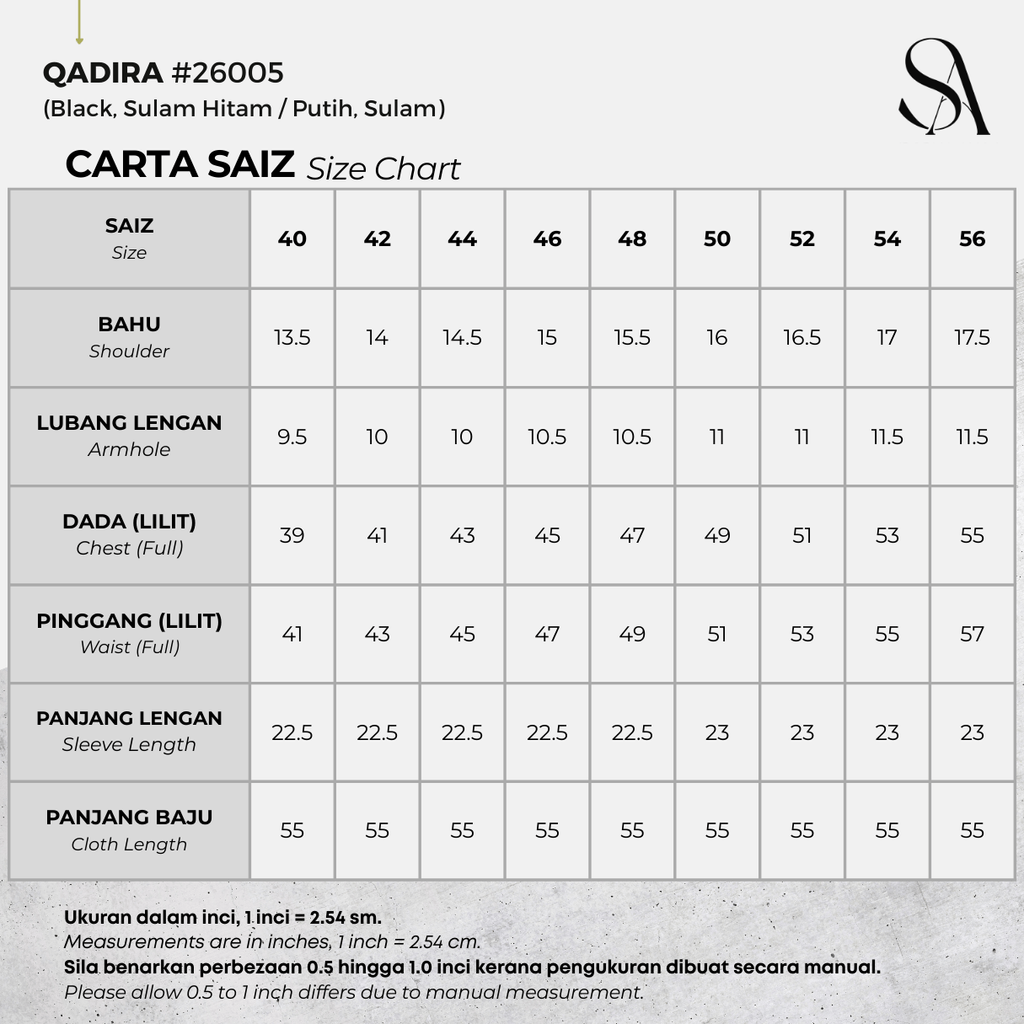 QADIRA #26005
(Black, Sulam Hitam / Putih, Sulam)

SA

CARTA SAIZ Size Chart

| SAIZ Size | 40 | 42 | 44 | 46 | 48 | 50 | 52 | 54 | 56 |
|---|---|---|---|---|---|---|---|---|---|
| BAHU Shoulder | 13.5 | 14 | 14.5 | 15 | 15.5 | 16 | 16.5 | 17 | 17.5 |
| LUBANG LENGAN Armhole | 9.5 | 10 | 10 | 10.5 | 10.5 | 11 | 11 | 11.5 | 11.5 |
| DADA (LILIT) Chest (Full) | 39 | 41 | 43 | 45 | 47 | 49 | 51 | 53 | 55 |
| PINGGANG (LILIT) Waist (Full) | 41 | 43 | 45 | 47 | 49 | 51 | 53 | 55 | 57 |
| PANJANG LENGAN Sleeve Length | 22.5 | 22.5 | 22.5 | 22.5 | 22.5 | 23 | 23 | 23 | 23 |
| PANJANG BAJU Cloth Length | 55 | 55 | 55 | 55 | 55 | 55 | 55 | 55 | 55 |

Ukuran dalam inci, 1 inci = 2.54 sm.
Measurements are in inches, 1 inch = 2.54 cm.
Sila benarkan perbezaan 0.5 hingga 1.0 inci kerana pengukuran dibuat secara manual.
Please allow 0.5 to 1 inch differs due to manual measurement.